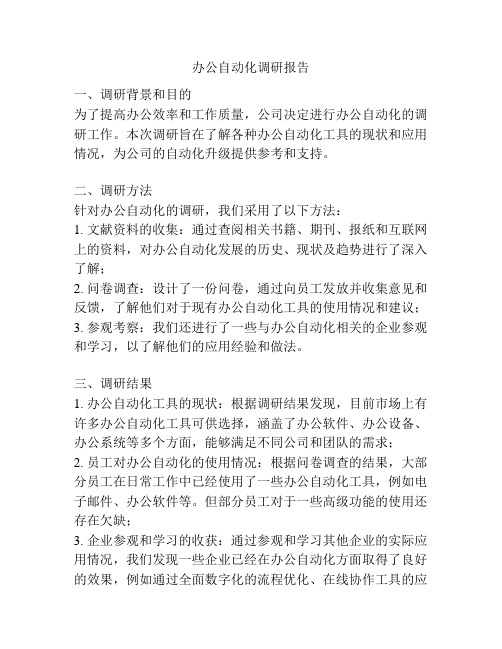 办公自动化调研报告

一、调研背景和目的
为了提高办公效率和工作质量，公司决定进行办公自动化的调研工作。本次调研旨在了解各种办公自动化工具的现状和应用情况，为公司的自动化升级提供参考和支持。

二、调研方法
针对办公自动化的调研，我们采用了以下方法：
1. 文献资料的收集：通过查阅相关书籍、期刊、报纸和互联网上的资料，对办公自动化发展的历史、现状及趋势进行了深入了解；
2. 问卷调查：设计了一份问卷，通过向员工发放并收集意见和反馈，了解他们对于现有办公自动化工具的使用情况和建议；
3. 参观考察：我们还进行了一些与办公自动化相关的企业参观和学习，以了解他们的应用经验和做法。

三、调研结果
1. 办公自动化工具的现状：根据调研结果发现，目前市场上有许多办公自动化工具可供选择，涵盖了办公软件、办公设备、办公系统等多个方面，能够满足不同公司和团队的需求；
2. 员工对办公自动化的使用情况：根据问卷调查的结果，大部分员工在日常工作中已经使用了一些办公自动化工具，例如电子邮件、办公软件等。但部分员工对于一些高级功能的使用还存在欠缺；
3. 企业参观和学习的收获：通过参观和学习其他企业的实际应用情况，我们发现一些企业已经在办公自动化方面取得了良好的效果，例如通过全面数字化的流程优化、在线协作工具的应